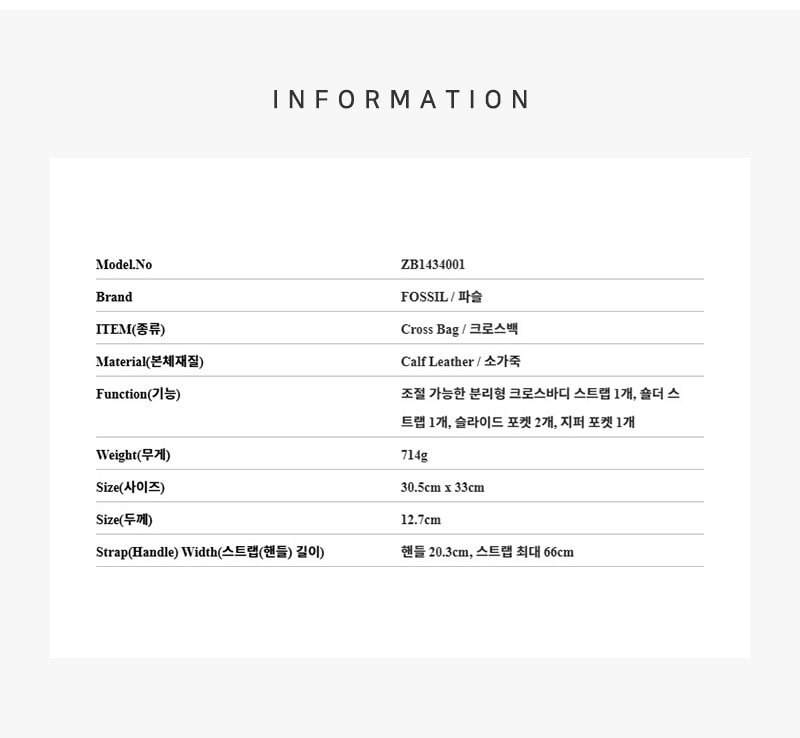 INFORMATION

Model.No
ZB1434001

Brand
FOSSIL / 파슬

ITEM(종류)
Cross Bag / 크로스백

Material(본체재질)
Calf Leather / 소가죽

Function(기능)
조절 가능한 분리형 크로스바디 스트랩 1개, 숄더 스트랩 1개, 슬라이드 포켓 2개, 지퍼 포켓 1개

Weight(무게)
714g

Size(사이즈)
30.5cm x 33cm

Size(두께)
12.7cm

Strap(Handle) Width(스트랩(핸들) 길이)
핸들 20.3cm, 스트랩 최대 66cm